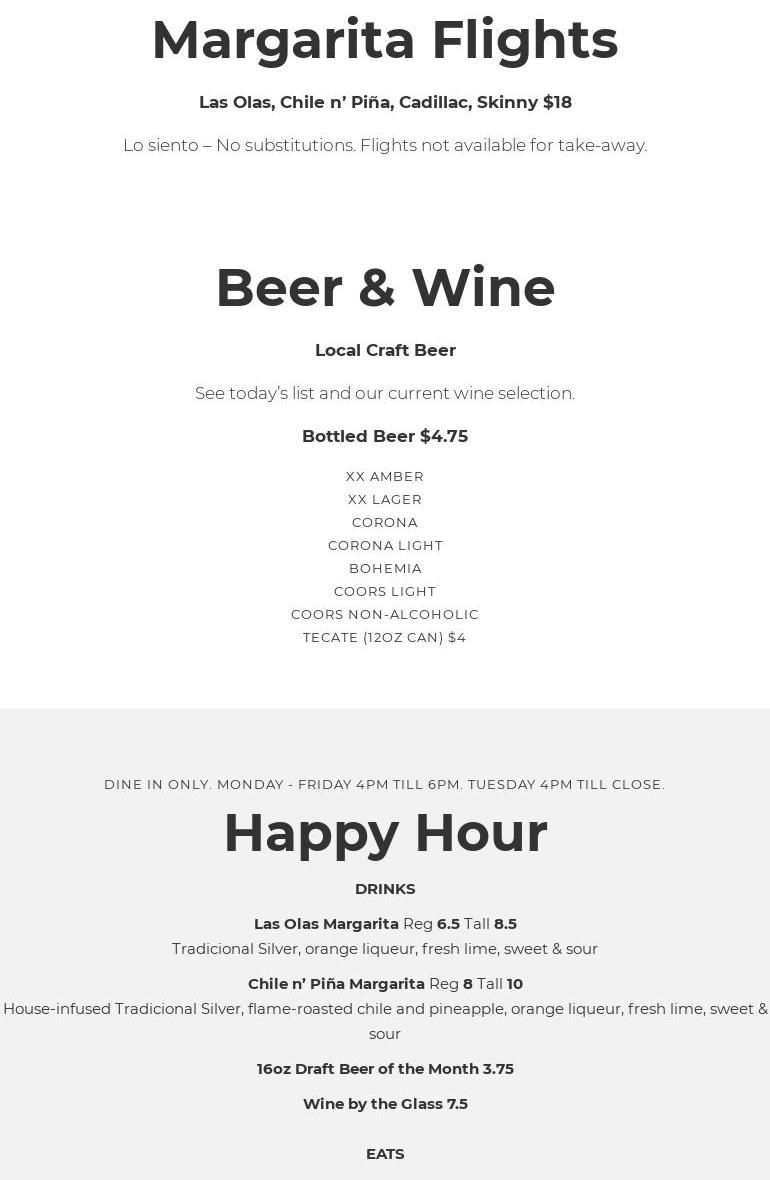 Margarita Flights

Las Olas, Chile n' Piña, Cadillac, Skinny $18

Lo siento – No substitutions. Flights not available for take-away.

Beer & Wine

Local Craft Beer

See today's list and our current wine selection.

Bottled Beer $4.75

XX AMBER
XX LAGER
CORONA
CORONA LIGHT
BOHEMIA
COORS LIGHT
COORS NON-ALCOHOLIC
TECATE (12OZ CAN) $4

DINE IN ONLY. MONDAY - FRIDAY 4PM TILL 6PM. TUESDAY 4PM TILL CLOSE.

Happy Hour

DRINKS

Las Olas Margarita Reg 6.5 Tall 8.5
Tradicional Silver, orange liqueur, fresh lime, sweet & sour

Chile n' Piña Margarita Reg 8 Tall 10
House-infused Tradicional Silver, flame-roasted chile and pineapple, orange liqueur, fresh lime, sweet & sour

16oz Draft Beer of the Month 3.75

Wine by the Glass 7.5

EATS